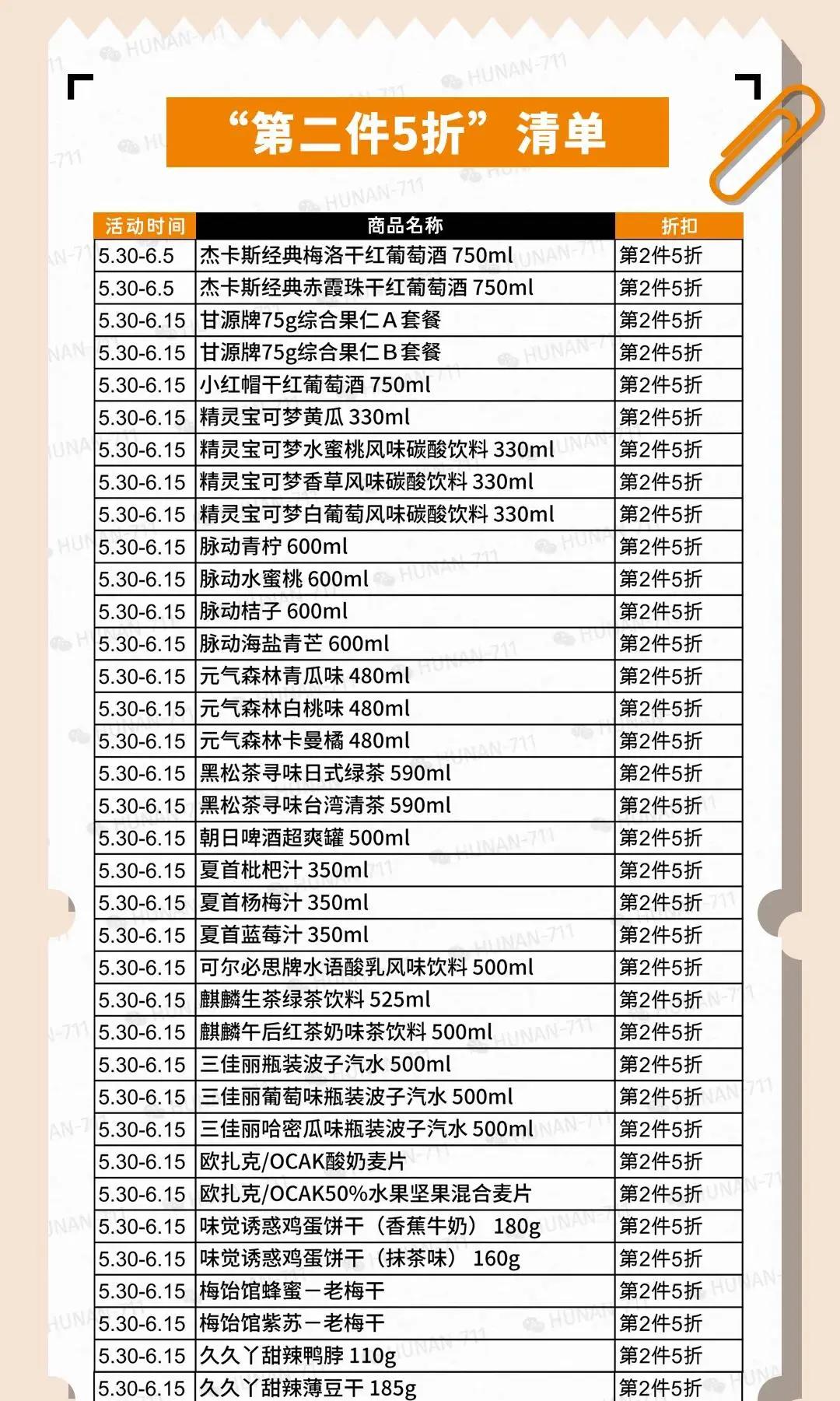 “第二件5折”清单

| 活动时间 | 商品名称 | 折扣 |
|---|---|---|
| 5.30-6.5 | 杰卡斯经典梅洛干红葡萄酒 750ml | 第2件5折 |
| 5.30-6.5 | 杰卡斯经典赤霞珠干红葡萄酒 750ml | 第2件5折 |
| 5.30-6.15 | 甘源牌75g综合果仁A套餐 | 第2件5折 |
| 5.30-6.15 | 甘源牌75g综合果仁B套餐 | 第2件5折 |
| 5.30-6.15 | 小红帽干红葡萄酒 750ml | 第2件5折 |
| 5.30-6.15 | 精灵宝可梦黄瓜 330ml | 第2件5折 |
| 5.30-6.15 | 精灵宝可梦水蜜桃风味碳酸饮料 330ml | 第2件5折 |
| 5.30-6.15 | 精灵宝可梦香草风味碳酸饮料 330ml | 第2件5折 |
| 5.30-6.15 | 精灵宝可梦白葡萄风味碳酸饮料 330ml | 第2件5折 |
| 5.30-6.15 | 脉动青柠 600ml | 第2件5折 |
| 5.30-6.15 | 脉动水蜜桃 600ml | 第2件5折 |
| 5.30-6.15 | 脉动桔子 600ml | 第2件5折 |
| 5.30-6.15 | 脉动海盐青芒 600ml | 第2件5折 |
| 5.30-6.15 | 元气森林青瓜味 480ml | 第2件5折 |
| 5.30-6.15 | 元气森林白桃味 480ml | 第2件5折 |
| 5.30-6.15 | 元气森林卡曼橘 480ml | 第2件5折 |
| 5.30-6.15 | 黑松茶寻味日式绿茶 590ml | 第2件5折 |
| 5.30-6.15 | 黑松茶寻味台湾清茶 590ml | 第2件5折 |
| 5.30-6.15 | 朝日啤酒超爽罐 500ml | 第2件5折 |
| 5.30-6.15 | 夏首枇杷汁 350ml | 第2件5折 |
| 5.30-6.15 | 夏首杨梅汁 350ml | 第2件5折 |
| 5.30-6.15 | 夏首蓝莓汁 350ml | 第2件5折 |
| 5.30-6.15 | 可尔必思牌水语酸乳风味饮料 500ml | 第2件5折 |
| 5.30-6.15 | 麒麟生茶绿茶饮料 525ml | 第2件5折 |
| 5.30-6.15 | 麒麟午后红茶奶味茶饮料 500ml | 第2件5折 |
| 5.30-6.15 | 三佳丽瓶装波子汽水 500ml | 第2件5折 |
| 5.30-6.15 | 三佳丽葡萄味瓶装波子汽水 500ml | 第2件5折 |
| 5.30-6.15 | 三佳丽哈密瓜味瓶装波子汽水 500ml | 第2件5折 |
| 5.30-6.15 | 欧扎克/OCAK酸奶麦片 | 第2件5折 |
| 5.30-6.15 | 欧扎克/OCAK50%水果坚果混合麦片 | 第2件5折 |
| 5.30-6.15 | 味觉诱惑鸡蛋饼干（香蕉牛奶） 180g | 第2件5折 |
| 5.30-6.15 | 味觉诱惑鸡蛋饼干（抹茶味） 160g | 第2件5折 |
| 5.30-6.15 | 梅饴馆蜂蜜－老梅干 | 第2件5折 |
| 5.30-6.15 | 梅饴馆紫苏－老梅干 | 第2件5折 |
| 5.30-6.15 | 久久丫甜辣鸭脖 110g | 第2件5折 |
| 5.30-6.15 | 久久丫甜辣薄豆干 185g | 第2件5折 |

HUNAN-711